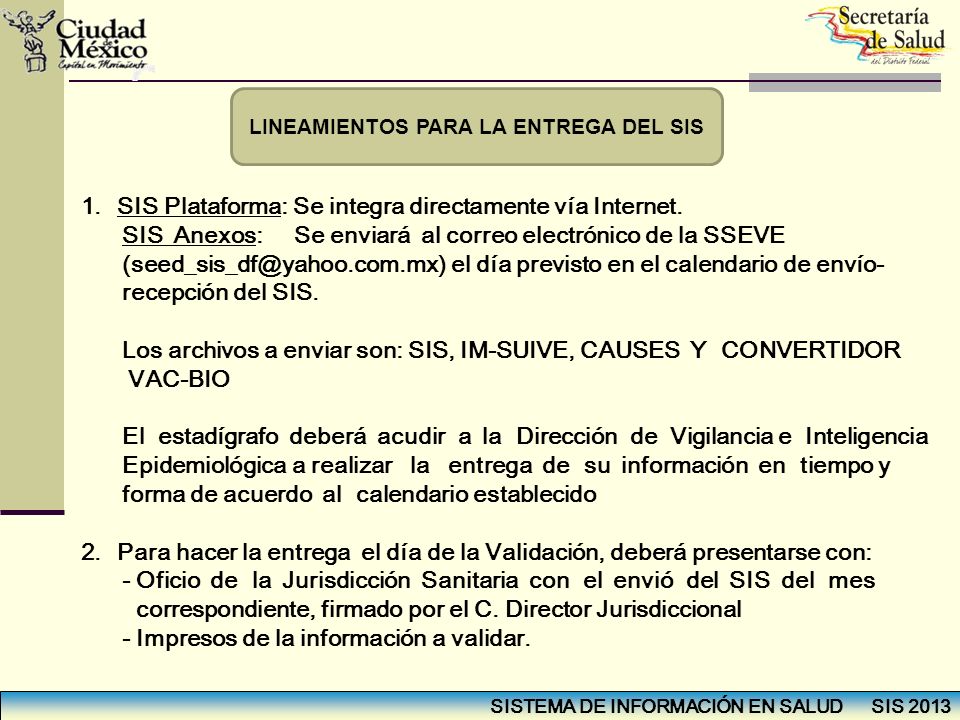 Ciudad de México
Capital en Movimiento

Secretaría de Salud
del Distrito Federal

LINEAMIENTOS PARA LA ENTREGA DEL SIS

1. SIS Plataforma: Se integra directamente vía Internet.
SIS Anexos: Se enviará al correo electrónico de la SSEVE (seed_sis_df@yahoo.com.mx) el día previsto en el calendario de envío-recepción del SIS.

Los archivos a enviar son: SIS, IM-SUIVE, CAUSES Y CONVERTIDOR VAC-BIO

El estadígrafo deberá acudir a la Dirección de Vigilancia e Inteligencia Epidemiológica a realizar la entrega de su información en tiempo y forma de acuerdo al calendario establecido

2. Para hacer la entrega el día de la Validación, deberá presentarse con:
- Oficio de la Jurisdicción Sanitaria con el envió del SIS del mes correspondiente, firmado por el C. Director Jurisdiccional
- Impresos de la información a validar.

SISTEMA DE INFORMACIÓN EN SALUD SIS 2013